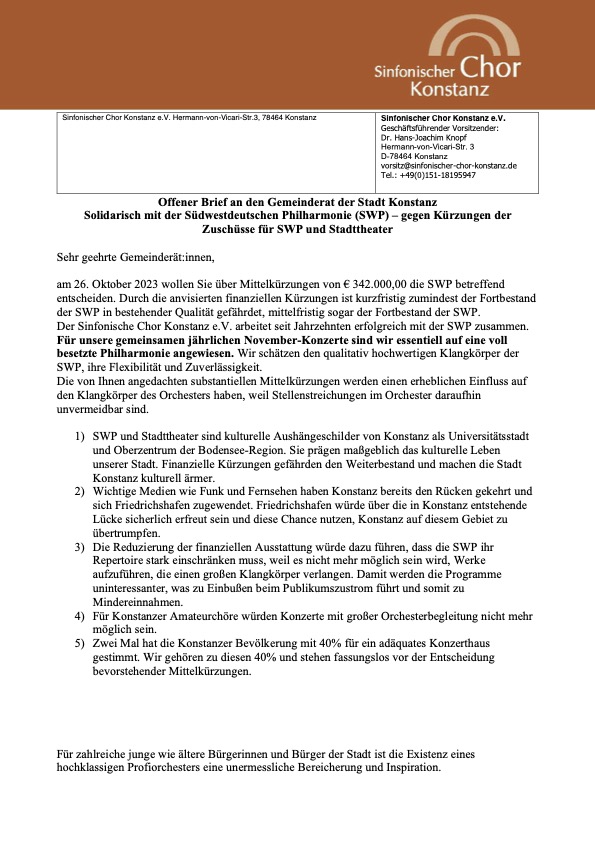 Sinfonischer Chor Konstanz

Sinfonischer Chor Konstanz e.V. Hermann-von-Vicari-Str.3, 78464 Konstanz

Sinfonischer Chor Konstanz e.V.
Geschäftsführender Vorsitzender:
Dr. Hans-Joachim Knopf
Hermann-von-Vicari-Str. 3
D-78464 Konstanz
vorsitz@sinfonischer-chor-konstanz.de
Tel.: +49(0)151-18195947

Offener Brief an den Gemeinderat der Stadt Konstanz
Solidarisch mit der Südwestdeutschen Philharmonie (SWP) – gegen Kürzungen der Zuschüsse für SWP und Stadttheater

Sehr geehrte Gemeinderät:innen,

am 26. Oktober 2023 wollen Sie über Mittelkürzungen von € 342.000,00 die SWP betreffend entscheiden. Durch die anvisierten finanziellen Kürzungen ist kurzfristig zumindest der Fortbestand der SWP in bestehender Qualität gefährdet, mittelfristig sogar der Fortbestand der SWP.
Der Sinfonische Chor Konstanz e.V. arbeitet seit Jahrzehnten erfolgreich mit der SWP zusammen. Für unsere gemeinsamen jährlichen November-Konzerte sind wir essentiell auf eine voll besetzte Philharmonie angewiesen. Wir schätzen den qualitativ hochwertigen Klangkörper der SWP, ihre Flexibilität und Zuverlässigkeit.
Die von Ihnen angedachten substantiellen Mittelkürzungen werden einen erheblichen Einfluss auf den Klangkörper des Orchesters haben, weil Stellenstreichungen im Orchester daraufhin unvermeidbar sind.

1) SWP und Stadttheater sind kulturelle Aushängeschilder von Konstanz als Universitätsstadt und Oberzentrum der Bodensee-Region. Sie prägen maßgeblich das kulturelle Leben unserer Stadt. Finanzielle Kürzungen gefährden den Weiterbestand und machen die Stadt Konstanz kulturell ärmer.
2) Wichtige Medien wie Funk und Fernsehen haben Konstanz bereits den Rücken gekehrt und sich Friedrichshafen zugewendet. Friedrichshafen würde über die in Konstanz entstehende Lücke sicherlich erfreut sein und diese Chance nutzen, Konstanz auf diesem Gebiet zu übertrumpfen.
3) Die Reduzierung der finanziellen Ausstattung würde dazu führen, dass die SWP ihr Repertoire stark einschränken muss, weil es nicht mehr möglich sein wird, Werke aufzuführen, die einen großen Klangkörper verlangen. Damit werden die Programme uninteressanter, was zu Einbußen beim Publikumszustrom führt und somit zu Mindereinnahmen.
4) Für Konstanzer Amateurchöre würden Konzerte mit großer Orchesterbegleitung nicht mehr möglich sein.
5) Zwei Mal hat die Konstanzer Bevölkerung mit 40% für ein adäquates Konzerthaus gestimmt. Wir gehören zu diesen 40% und stehen fassungslos vor der Entscheidung bevorstehender Mittelkürzungen.

Für zahlreiche junge wie ältere Bürgerinnen und Bürger der Stadt ist die Existenz eines hochklassigen Profiorchesters eine unermessliche Bereicherung und Inspiration.